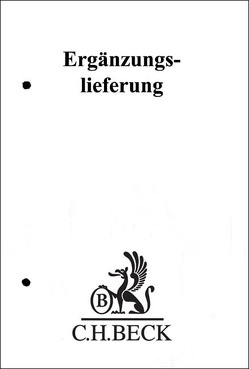 Ergänzungslieferung

B

C.H.BECK